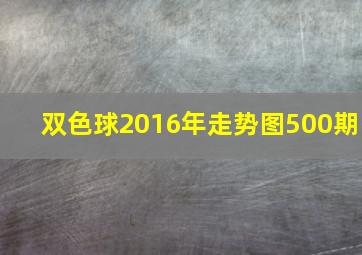 双色球2016年走势图500期